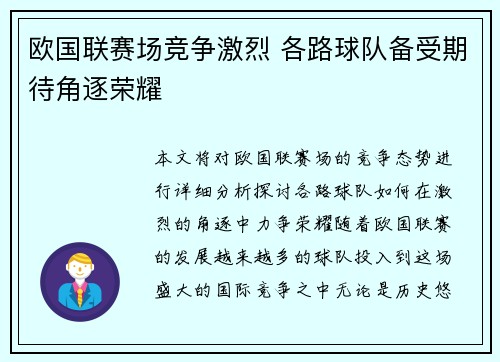 欧国联赛场竞争激烈 各路球队备受期待角逐荣耀

本文将对欧国联赛场的竞争态势进行详细分析探讨各路球队如何在激烈的角逐中力争荣耀随着欧国联赛的发展越来越多的球队投入到这场盛大的国际竞争之中无论是历史悠